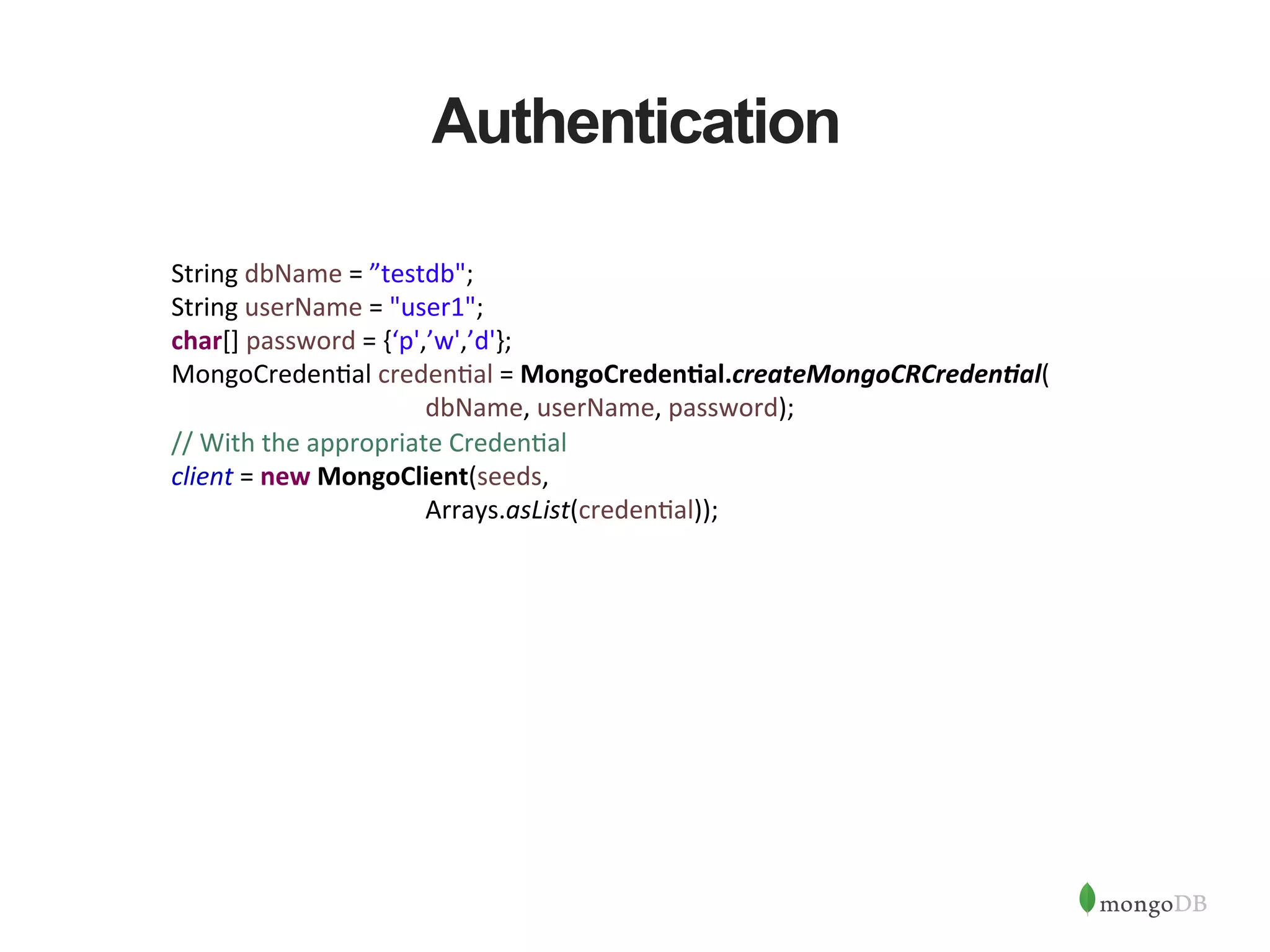 Authentication

String dbName = ”testdb";
String userName = "user1";
char[] password = {‘p',’w',’d'};
MongoCredential credential = MongoCredential.createMongoCRCredential(
dbName, userName, password);
// With the appropriate Credential
client = new MongoClient(seeds,
Arrays.asList(credential));

mongoDB